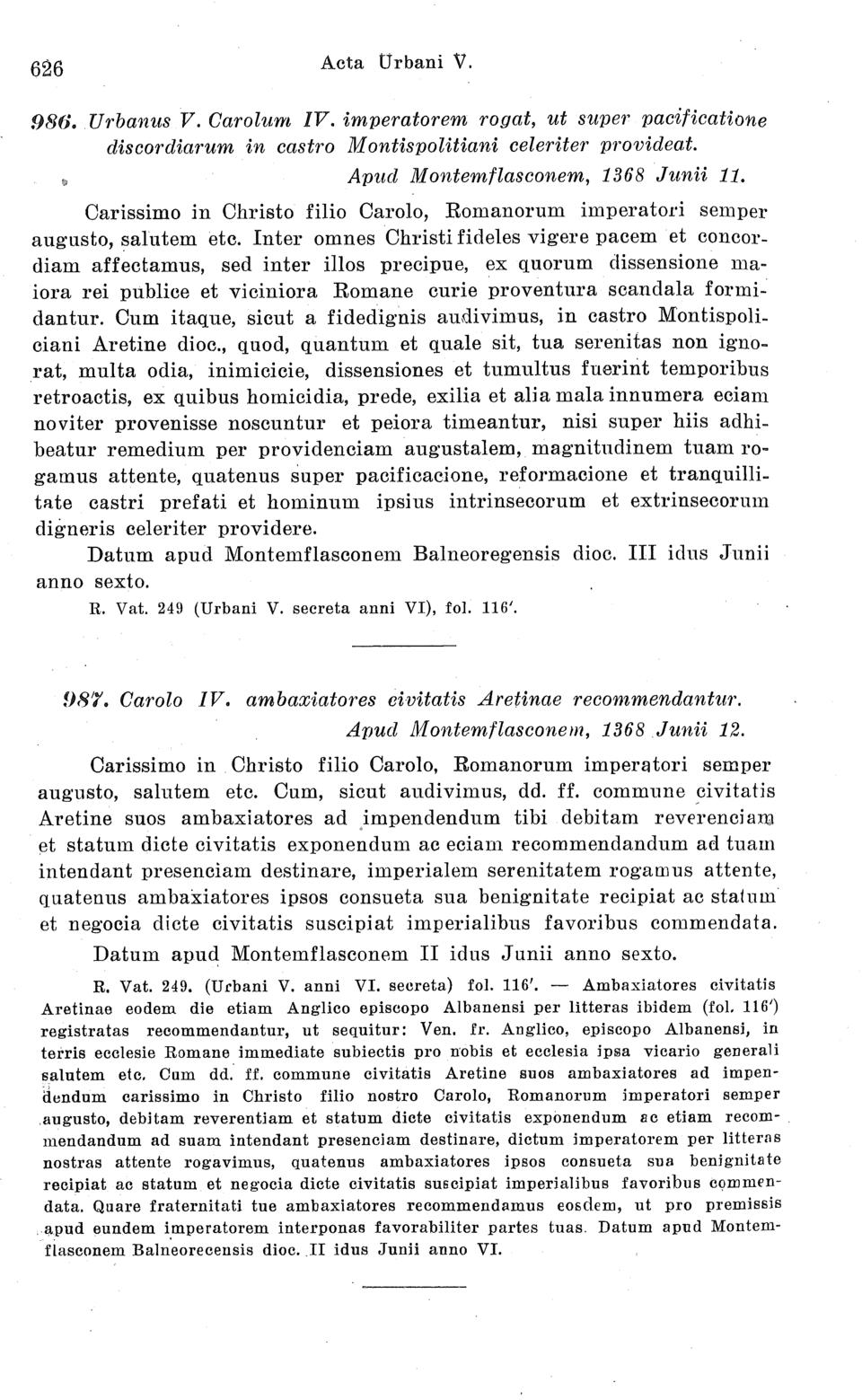 626 Acta Urbani V.

986. Urbanus V. Carolum IV. imperatorem rogat, ut super pacificatione discordiarum in castro Montispolitiani celeriter provideat.

Apud Montemflasconem, 1368 Junii 11.

Carissimo in Christo filio Carolo, Romanorum imperatori semper augusto, salutem etc. Inter omnes Christi fideles vigere pacem et concordiam affectamus, sed inter illos precipue, ex quorum dissensione maiora rei publice et viciniora Romane curie proventura scandala formidantur. Cum itaque, sicut a fidedignis audivimus, in castro Montispoliciani Aretine dioc., quod, quantum et quale sit, tua serenitas non ignorat, multa odia, inimicicie, dissensiones et tumultus fuerint temporibus retroactis, ex quibus homicidia, prede, exilia et alia mala innumera eciam noviter provenisse noscuntur et peiora timeantur, nisi super hiis adhibeatur remedium per providenciam augustalem, magnitudinem tuam rogamus attente, quatenus super pacificacione, reformacione et tranquillitate castri prefati et hominum ipsius intrinsecorum et extrinsecorum digneris celeriter providere.

Datum apud Montemflasconem Balneoregensis dioc. III idus Junii anno sexto.

R. Vat. 249 (Urbani V. secreta anni VI), fol. 116'.

987. Carolo IV. ambaxiatores civitatis Aretinae recommendantur.

Apud Montemflasconem, 1368 Junii 12.

Carissimo in Christo filio Carolo, Romanorum imperatori semper augusto, salutem etc. Cum, sicut audivimus, dd. ff. commune civitatis Aretine suos ambaxiatores ad impendendum tibi debitam reverenciam et statum dicte civitatis exponendum ac eciam recommendandum ad tuam intendant presenciam destinare, imperialem serenitatem rogamus attente, quatenus ambaxiatores ipsos consueta sua benignitate recipiat ac statum et negocia dicte civitatis suscipiat imperialibus favoribus commendata.

Datum apud Montemflasconem II idus Junii anno sexto.

R. Vat. 249. (Urbani V. anni VI. secreta) fol. 116'. — Ambaxiatores civitatis Aretinae eodem die etiam Anglico episcopo Albanensi per litteras ibidem (fol. 116') registratas recommendantur, ut sequitur: Ven. fr. Anglico, episcopo Albanensi, in terris ecclesie Romane immediate subiectis pro nobis et ecclesia ipsa vicario generali salutem etc. Cum dd. ff. commune civitatis Aretine suos ambaxiatores ad impendendum carissimo in Christo filio nostro Carolo, Romanorum imperatori semper augusto, debitam reverentiam et statum dicte civitatis exponendum ac etiam recommendandum ad suam intendant presenciam destinare, dictum imperatorem per litteras nostras attente rogavimus, quatenus ambaxiatores ipsos consueta sua benignitate recipiat ac statum et negocia dicte civitatis suscipiat imperialibus favoribus commendata. Quare fraternitati tue ambaxiatores recommendamus eosdem, ut pro premissis apud eundem imperatorem interponas favorabiliter partes tuas. Datum apud Montemflasconem Balneorecensis dioc. II idus Junii anno VI.